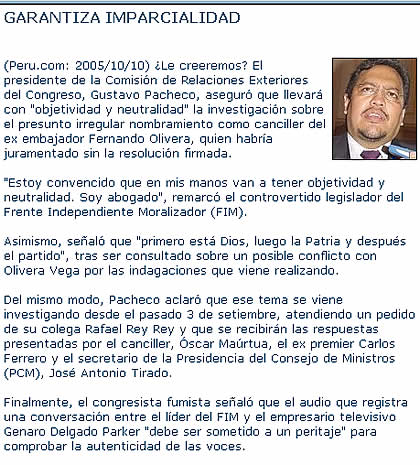 GARANTIZA IMPARCIALIDAD

(Peru.com: 2005/10/10) ¿Le creeremos? El presidente de la Comisión de Relaciones Exteriores del Congreso, Gustavo Pacheco, aseguró que llevará con "objetividad y neutralidad" la investigación sobre el presunto irregular nombramiento como canciller del ex embajador Fernando Olivera, quien habría juramentado sin la resolución firmada.

"Estoy convencido que en mis manos van a tener objetividad y neutralidad. Soy abogado", remarcó el controvertido legislador del Frente Independiente Moralizador (FIM).

Asimismo, señaló que "primero está Dios, luego la Patria y después el partido", tras ser consultado sobre un posible conflicto con Olivera Vega por las indagaciones que viene realizando.

Del mismo modo, Pacheco aclaró que ese tema se viene investigando desde el pasado 3 de setiembre, atendiendo un pedido de su colega Rafael Rey Rey y que se recibirán las respuestas presentadas por el canciller, Óscar Maúrtua, el ex premier Carlos Ferrero y el secretario de la Presidencia del Consejo de Ministros (PCM), José Antonio Tirado.

Finalmente, el congresista fumista señaló que el audio que registra una conversación entre el líder del FIM y el empresario televisivo Genaro Delgado Parker "debe ser sometido a un peritaje" para comprobar la autenticidad de las voces.